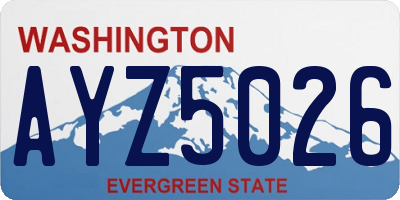 WASHINGTON

AYZ5026

EVERGREEN STATE